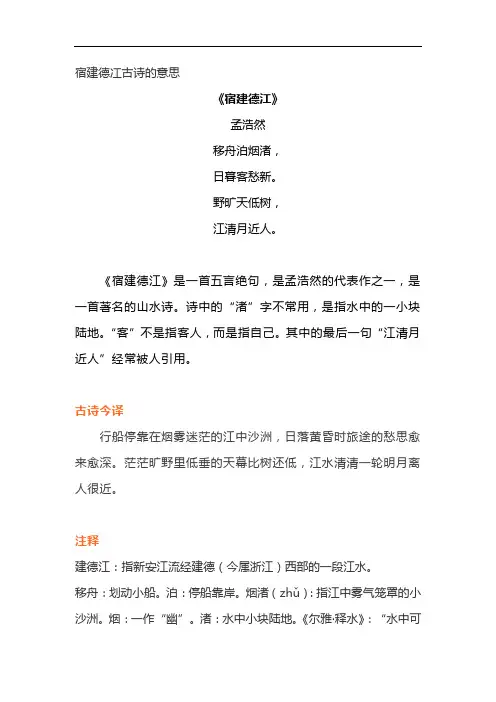 宿建德江古诗的意思

《宿建德江》

孟浩然

移舟泊烟渚，

日暮客愁新。

野旷天低树，

江清月近人。

《宿建德江》是一首五言绝句，是孟浩然的代表作之一，是一首著名的山水诗。诗中的“渚”字不常用，是指水中的一小块陆地。“客”不是指客人，而是指自己。其中的最后一句“江清月近人”经常被人引用。

古诗今译

行船停靠在烟雾迷茫的江中沙洲，日落黄昏时旅途的愁思愈来愈深。茫茫旷野里低垂的天幕比树还低，江水清清一轮明月离人很近。

注释

建德江：指新安江流经建德（今属浙江）西部的一段江水。

移舟：划动小船。泊：停船靠岸。烟渚（zhǔ）：指江中雾气笼罩的小沙洲。烟：一作“幽”。渚：水中小块陆地。《尔雅·释水》：“水中可